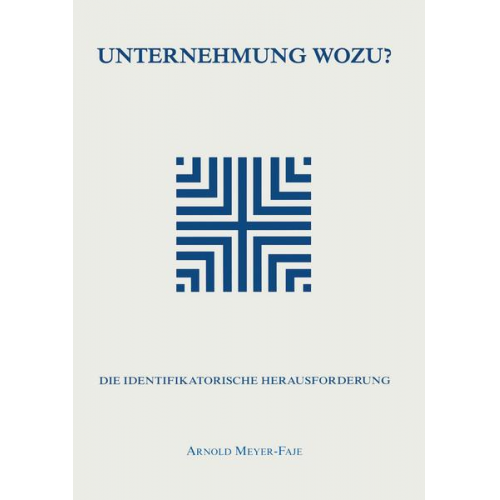 UNTERNEHMUNG WOZU?

DIE IDENTIFIKATORISCHE HERAUSFORDERUNG

ARNOLD MEYER-FAJE